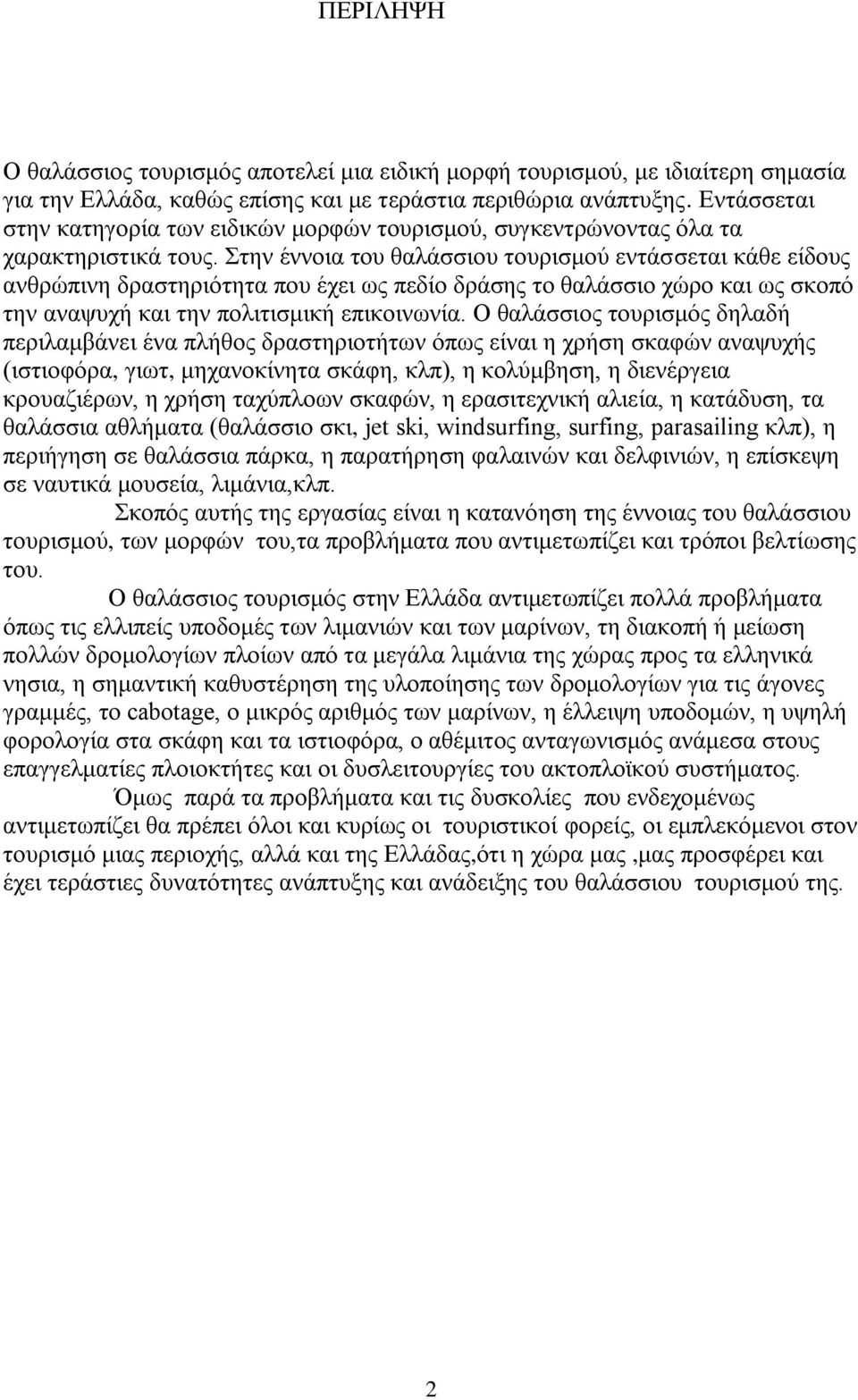 ΠΕΡΙΛΗΨΗ

Ο θαλάσσιος τουρισμός αποτελεί μια ειδική μορφή τουρισμού, με ιδιαίτερη σημασία για την Ελλάδα, καθώς επίσης και με τεράστια περιθώρια ανάπτυξης. Εντάσσεται στην κατηγορία των ειδικών μορφών τουρισμού, συγκεντρώνοντας όλα τα χαρακτηριστικά τους. Στην έννοια του θαλάσσιου τουρισμού εντάσσεται κάθε είδους ανθρώπινη δραστηριότητα που έχει ως πεδίο δράσης το θαλάσσιο χώρο και ως σκοπό την αναψυχή και την πολιτισμική επικοινωνία. Ο θαλάσσιος τουρισμός δηλαδή περιλαμβάνει ένα πλήθος δραστηριοτήτων όπως είναι η χρήση σκαφών αναψυχής (ιστιοφόρα, γιωτ, μηχανοκίνητα σκάφη, κλπ), η κολύμβηση, η διενέργεια κρουαζιέρων, η χρήση ταχύπλοων σκαφών, η ερασιτεχνική αλιεία, η κατάδυση, τα θαλάσσια αθλήματα (θαλάσσιο σκι, jet ski, windsurfing, surfing, parasailing κλπ), η περιήγηση σε θαλάσσια πάρκα, η παρατήρηση φαλαινών και δελφινιών, η επίσκεψη σε ναυτικά μουσεία, λιμάνια,κλπ.

Σκοπός αυτής της εργασίας είναι η κατανόηση της έννοιας του θαλάσσιου τουρισμού, των μορφών του,τα προβλήματα που αντιμετωπίζει και τρόποι βελτίωσης του.

Ο θαλάσσιος τουρισμός στην Ελλάδα αντιμετωπίζει πολλά προβλήματα όπως τις ελλιπείς υποδομές των λιμανιών και των μαρίνων, τη διακοπή ή μείωση πολλών δρομολογίων πλοίων από τα μεγάλα λιμάνια της χώρας προς τα ελληνικά νησια, η σημαντική καθυστέρηση της υλοποίησης των δρομολογίων για τις άγονες γραμμές, το cabotage, ο μικρός αριθμός των μαρίνων, η έλλειψη υποδομών, η υψηλή φορολογία στα σκάφη και τα ιστιοφόρα, ο αθέμιτος ανταγωνισμός ανάμεσα στους επαγγελματίες πλοιοκτήτες και οι δυσλειτουργίες του ακτοπλοϊκού συστήματος.

Όμως παρά τα προβλήματα και τις δυσκολίες που ενδεχομένως αντιμετωπίζει θα πρέπει όλοι και κυρίως οι τουριστικοί φορείς, οι εμπλεκόμενοι στον τουρισμό μιας περιοχής, αλλά και της Ελλάδας,ότι η χώρα μας ,μας προσφέρει και έχει τεράστιες δυνατότητες ανάπτυξης και ανάδειξης του θαλάσσιου τουρισμού της.

2